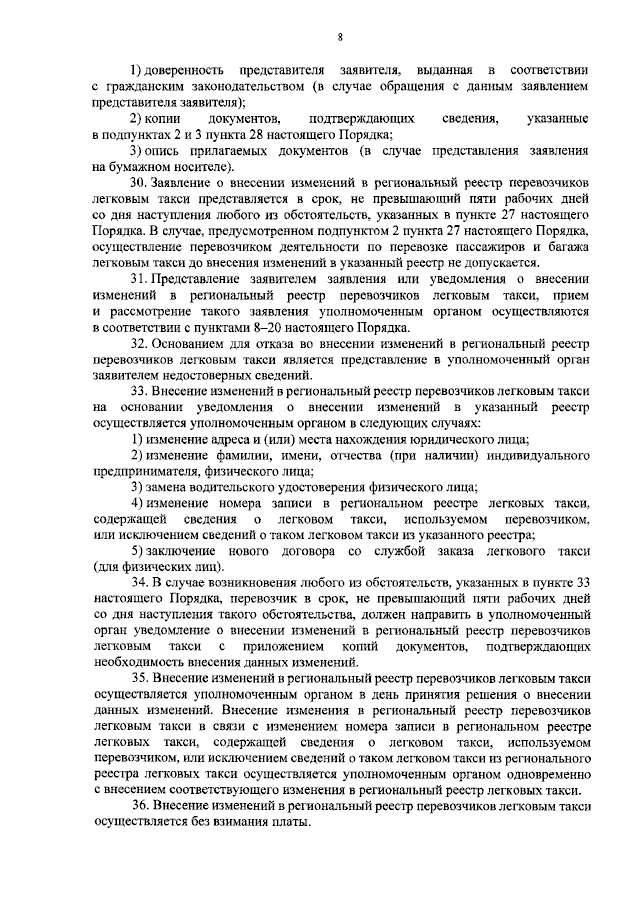 8

1) доверенность представителя заявителя, выданная в соответствии с гражданским законодательством (в случае обращения с данным заявлением представителя заявителя);

2) копии документов, подтверждающих сведения, указанные в подпунктах 2 и 3 пункта 28 настоящего Порядка;

3) опись прилагаемых документов (в случае представления заявления на бумажном носителе).

30. Заявление о внесении изменений в региональный реестр перевозчиков легковым такси представляется в срок, не превышающий пяти рабочих дней со дня наступления любого из обстоятельств, указанных в пункте 27 настоящего Порядка. В случае, предусмотренном подпунктом 2 пункта 27 настоящего Порядка, осуществление перевозчиком деятельности по перевозке пассажиров и багажа легковым такси до внесения изменений в указанный реестр не допускается.

31. Представление заявителем заявления или уведомления о внесении изменений в региональный реестр перевозчиков легковым такси, прием и рассмотрение такого заявления уполномоченным органом осуществляются в соответствии с пунктами 8–20 настоящего Порядка.

32. Основанием для отказа во внесении изменений в региональный реестр перевозчиков легковым такси является представление в уполномоченный орган заявителем недостоверных сведений.

33. Внесение изменений в региональный реестр перевозчиков легковым такси на основании уведомления о внесении изменений в указанный реестр осуществляется уполномоченным органом в следующих случаях:

1) изменение адреса и (или) места нахождения юридического лица;

2) изменение фамилии, имени, отчества (при наличии) индивидуального предпринимателя, физического лица;

3) замена водительского удостоверения физического лица;

4) изменение номера записи в региональном реестре легковых такси, содержащей сведения о легковом такси, используемом перевозчиком, или исключением сведений о таком легковом такси из указанного реестра;

5) заключение нового договора со службой заказа легкового такси (для физических лиц).

34. В случае возникновения любого из обстоятельств, указанных в пункте 33 настоящего Порядка, перевозчик в срок, не превышающий пяти рабочих дней со дня наступления такого обстоятельства, должен направить в уполномоченный орган уведомление о внесении изменений в региональный реестр перевозчиков легковым такси с приложением копий документов, подтверждающих необходимость внесения данных изменений.

35. Внесение изменений в региональный реестр перевозчиков легковым такси осуществляется уполномоченным органом в день принятия решения о внесении данных изменений. Внесение изменения в региональный реестр перевозчиков легковым такси в связи с изменением номера записи в региональном реестре легковых такси, содержащей сведения о легковом такси, используемом перевозчиком, или исключением сведений о таком легковом такси из регионального реестра легковых такси осуществляется уполномоченным органом одновременно с внесением соответствующего изменения в региональный реестр легковых такси.

36. Внесение изменений в региональный реестр перевозчиков легковым такси осуществляется без взимания платы.